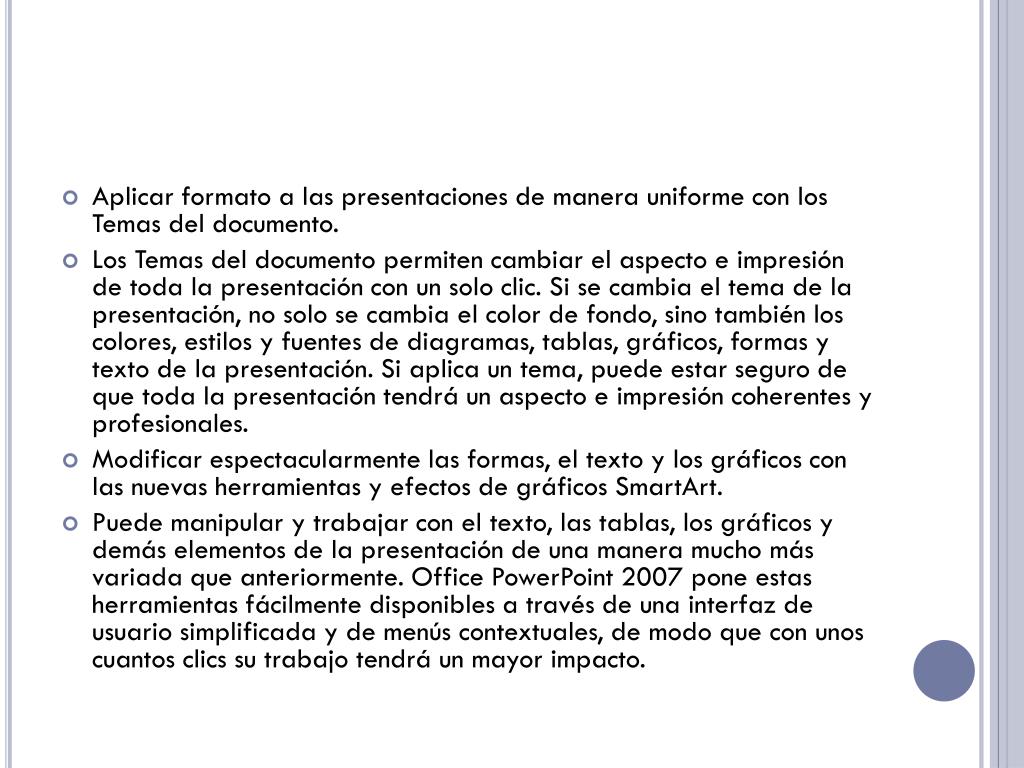 Aplicar formato a las presentaciones de manera uniforme con los Temas del documento.

Los Temas del documento permiten cambiar el aspecto e impresión de toda la presentación con un solo clic. Si se cambia el tema de la presentación, no solo se cambia el color de fondo, sino también los colores, estilos y fuentes de diagramas, tablas, gráficos, formas y texto de la presentación. Si aplica un tema, puede estar seguro de que toda la presentación tendrá un aspecto e impresión coherentes y profesionales.

Modificar espectacularmente las formas, el texto y los gráficos con las nuevas herramientas y efectos de gráficos SmartArt.

Puede manipular y trabajar con el texto, las tablas, los gráficos y demás elementos de la presentación de una manera mucho más variada que anteriormente. Office PowerPoint 2007 pone estas herramientas fácilmente disponibles a través de una interfaz de usuario simplificada y de menús contextuales, de modo que con unos cuantos clics su trabajo tendrá un mayor impacto.